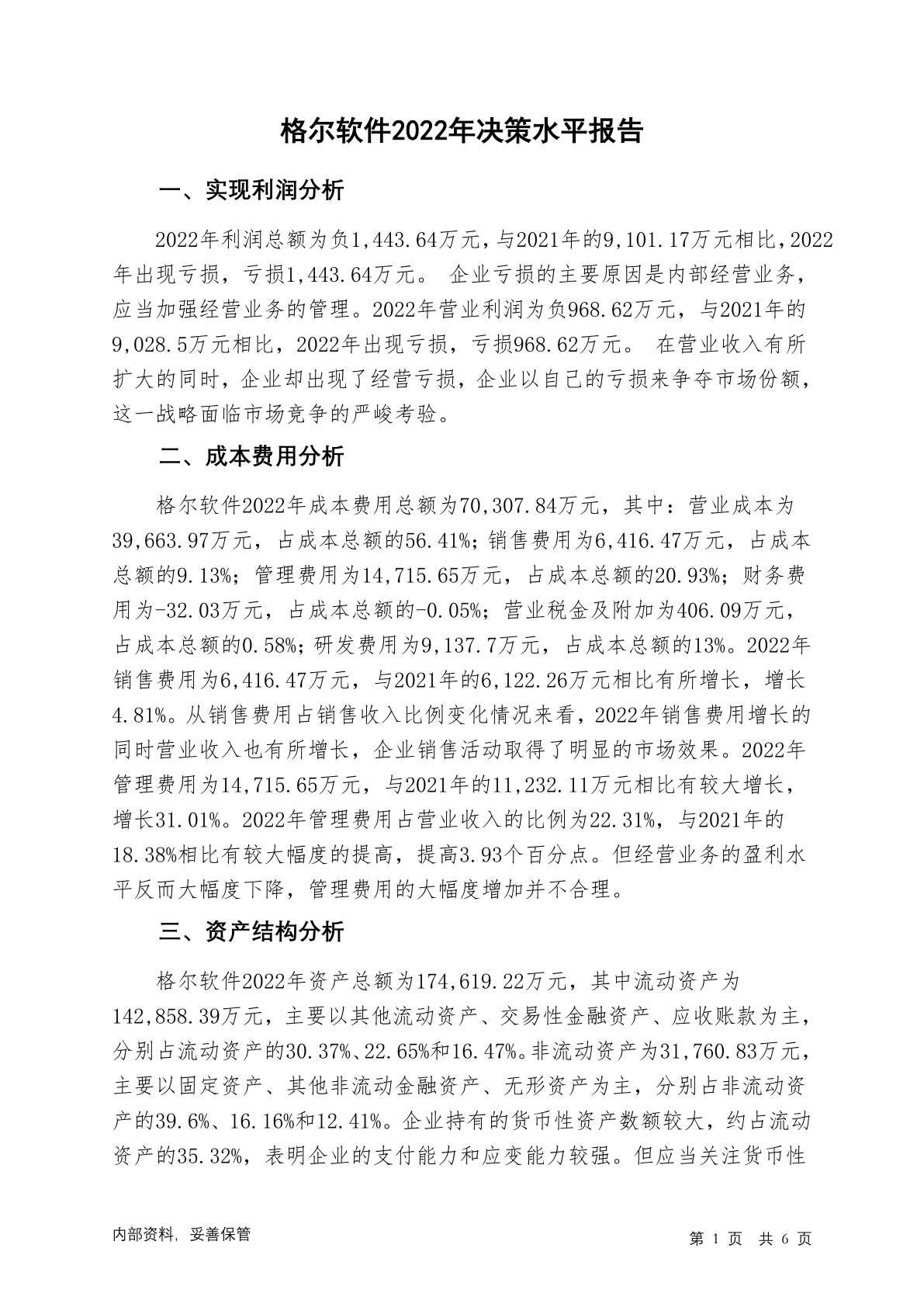 格尔软件2022年决策水平报告

一、实现利润分析

2022年利润总额为负1,443.64万元，与2021年的9,101.17万元相比，2022年出现亏损，亏损1,443.64万元。 企业亏损的主要原因是内部经营业务，应当加强经营业务的管理。2022年营业利润为负968.62万元，与2021年的9,028.5万元相比，2022年出现亏损，亏损968.62万元。 在营业收入有所扩大的同时，企业却出现了经营亏损，企业以自己的亏损来争夺市场份额，这一战略面临市场竞争的严峻考验。

二、成本费用分析

格尔软件2022年成本费用总额为70,307.84万元，其中：营业成本为39,663.97万元，占成本总额的56.41%；销售费用为6,416.47万元，占成本总额的9.13%；管理费用为14,715.65万元，占成本总额的20.93%；财务费用为-32.03万元，占成本总额的-0.05%；营业税金及附加为406.09万元，占成本总额的0.58%；研发费用为9,137.7万元，占成本总额的13%。2022年销售费用为6,416.47万元，与2021年的6,122.26万元相比有所增长，增长4.81%。从销售费用占销售收入比例变化情况来看，2022年销售费用增长的同时营业收入也有所增长，企业销售活动取得了明显的市场效果。2022年管理费用为14,715.65万元，与2021年的11,232.11万元相比有较大增长，增长31.01%。2022年管理费用占营业收入的比例为22.31%，与2021年的18.38%相比有较大幅度的提高，提高3.93个百分点。但经营业务的盈利水平反而大幅度下降，管理费用的大幅度增加并不合理。

三、资产结构分析

格尔软件2022年资产总额为174,619.22万元，其中流动资产为142,858.39万元，主要以其他流动资产、交易性金融资产、应收账款为主，分别占流动资产的30.37%、22.65%和16.47%。非流动资产为31,760.83万元，主要以固定资产、其他非流动金融资产、无形资产为主，分别占非流动资产的39.6%、16.16%和12.41%。企业持有的货币性资产数额较大，约占流动资产的35.32%，表明企业的支付能力和应变能力较强。但应当关注货币性

内部资料，妥善保管

第 1 页 共 6 页